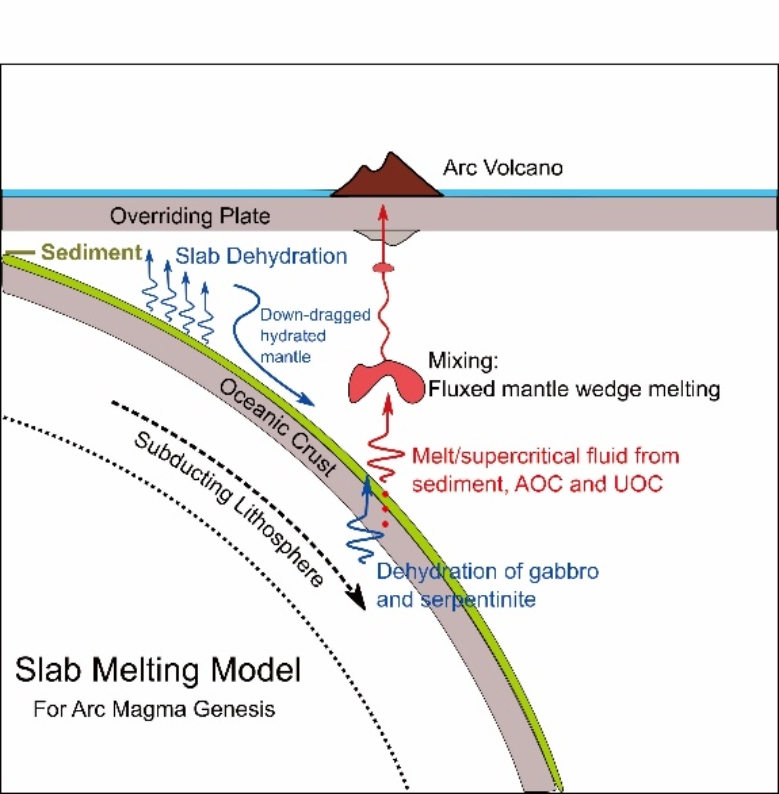 Arc Volcano

Overriding Plate

Sediment

Slab Dehydration

Down-dragged hydrated mantle

Mixing:
Fluxed mantle wedge melting

Oceanic Crust

Subducting Lithosphere

Melt/supercritical fluid from sediment, AOC and UOC

Dehydration of gabbro and serpentinite

Slab Melting Model

For Arc Magma Genesis